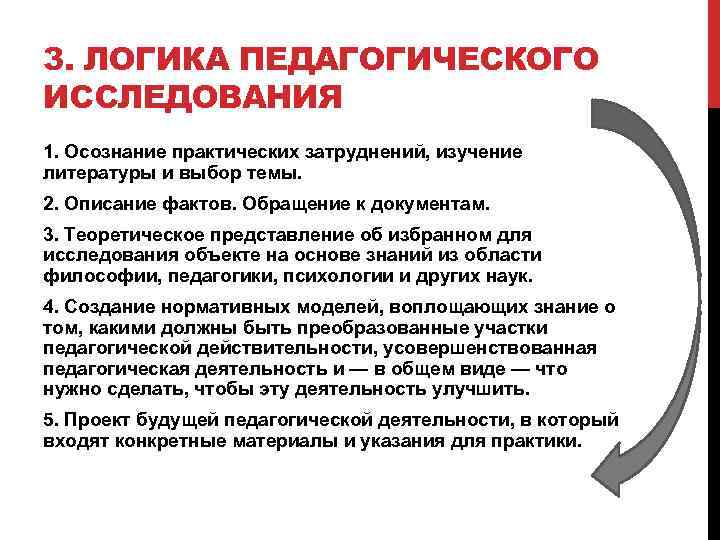 3. ЛОГИКА ПЕДАГОГИЧЕСКОГО ИССЛЕДОВАНИЯ

1. Осознание практических затруднений, изучение литературы и выбор темы.

2. Описание фактов. Обращение к документам.

3. Теоретическое представление об избранном для исследования объекте на основе знаний из области философии, педагогики, психологии и других наук.

4. Создание нормативных моделей, воплощающих знание о том, какими должны быть преобразованные участки педагогической действительности, усовершенствованная педагогическая деятельность и — в общем виде — что нужно сделать, чтобы эту деятельность улучшить.

5. Проект будущей педагогической деятельности, в который входят конкретные материалы и указания для практики.